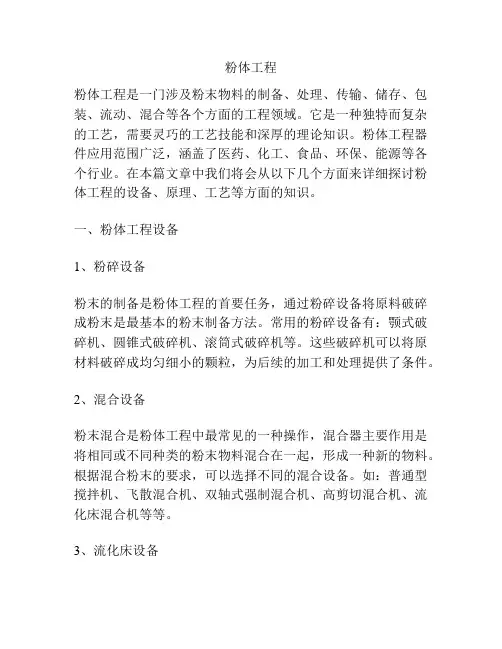 粉体工程

粉体工程是一门涉及粉末物料的制备、处理、传输、储存、包装、流动、混合等各个方面的工程领域。它是一种独特而复杂的工艺，需要灵巧的工艺技能和深厚的理论知识。粉体工程器件应用范围广泛，涵盖了医药、化工、食品、环保、能源等各个行业。在本篇文章中我们将会从以下几个方面来详细探讨粉体工程的设备、原理、工艺等方面的知识。

一、粉体工程设备

1、粉碎设备

粉末的制备是粉体工程的首要任务，通过粉碎设备将原料破碎成粉末是最基本的粉末制备方法。常用的粉碎设备有：颚式破碎机、圆锥式破碎机、滚筒式破碎机等。这些破碎机可以将原材料破碎成均匀细小的颗粒，为后续的加工和处理提供了条件。

2、混合设备

粉末混合是粉体工程中最常见的一种操作，混合器主要作用是将相同或不同种类的粉末物料混合在一起，形成一种新的物料。根据混合粉末的要求，可以选择不同的混合设备。如：普通型搅拌机、飞散混合机、双轴式强制混合机、高剪切混合机、流化床混合机等等。

3、流化床设备